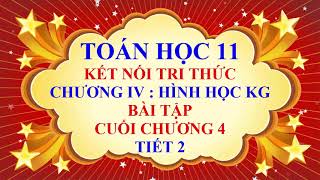 TOÁN HỌC 11
KẾT NỐI TRI THỨC
CHƯƠNG IV : HÌNH HỌC KG
BÀI TẬP
CUỐI CHƯƠNG 4
TIẾT 2